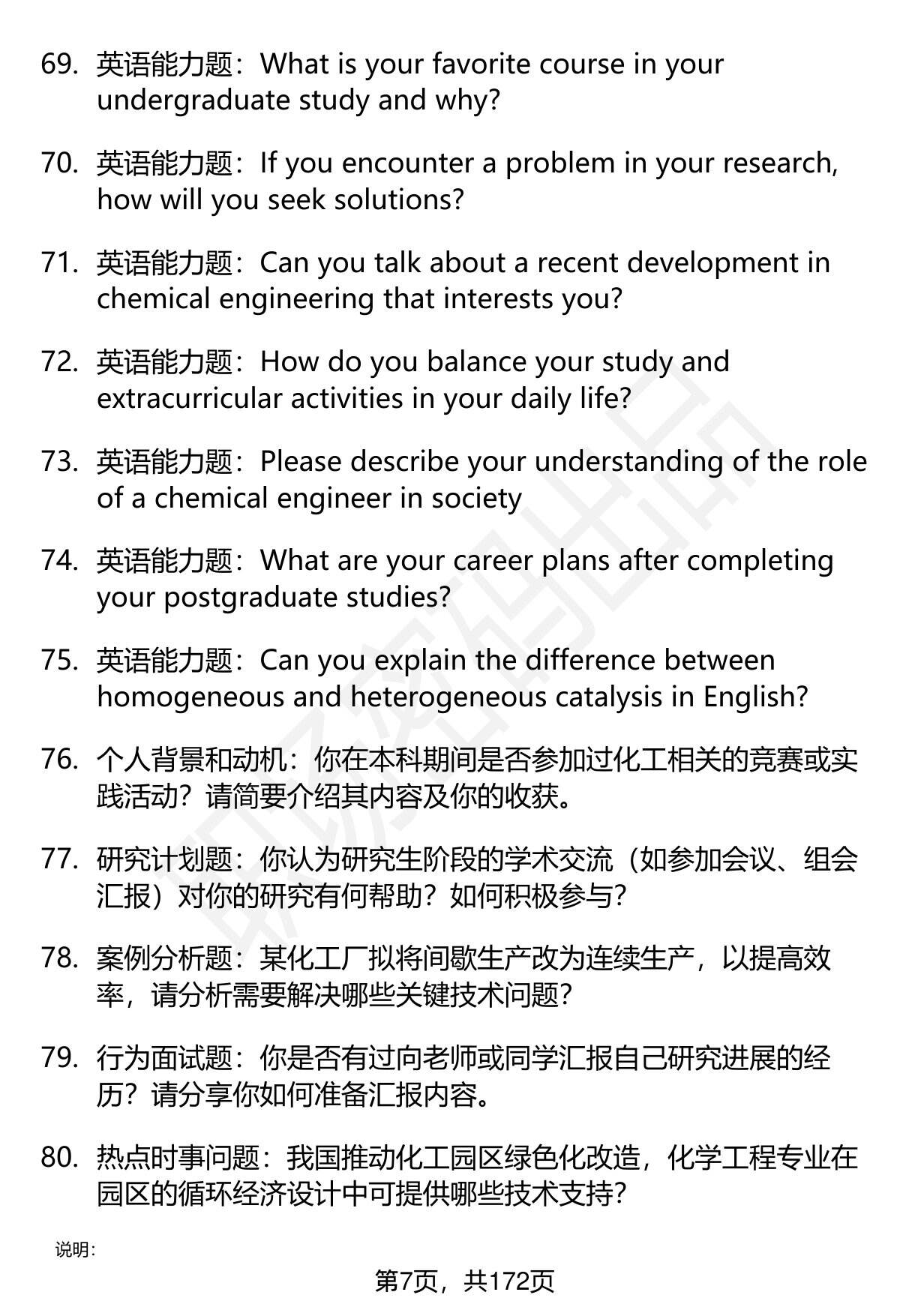 69. 英语能力题：What is your favorite course in your undergraduate study and why?

70. 英语能力题：If you encounter a problem in your research, how will you seek solutions?

71. 英语能力题：Can you talk about a recent development in chemical engineering that interests you?

72. 英语能力题：How do you balance your study and extracurricular activities in your daily life?

73. 英语能力题：Please describe your understanding of the role of a chemical engineer in society

74. 英语能力题：What are your career plans after completing your postgraduate studies?

75. 英语能力题：Can you explain the difference between homogeneous and heterogeneous catalysis in English?

76. 个人背景和动机：你在本科期间是否参加过化工相关的竞赛或实践活动？请简要介绍其内容及你的收获。

77. 研究计划题：你认为研究生阶段的学术交流（如参加会议、组会汇报）对你的研究有何帮助？如何积极参与？

78. 案例分析题：某化工厂拟将间歇生产改为连续生产，以提高效率，请分析需要解决哪些关键技术问题？

79. 行为面试题：你是否有过向老师或同学汇报自己研究进展的经历？请分享你如何准备汇报内容。

80. 热点时事问题：我国推动化工园区绿色化改造，化学工程专业在园区的循环经济设计中可提供哪些技术支持？

说明：

第7页，共172页